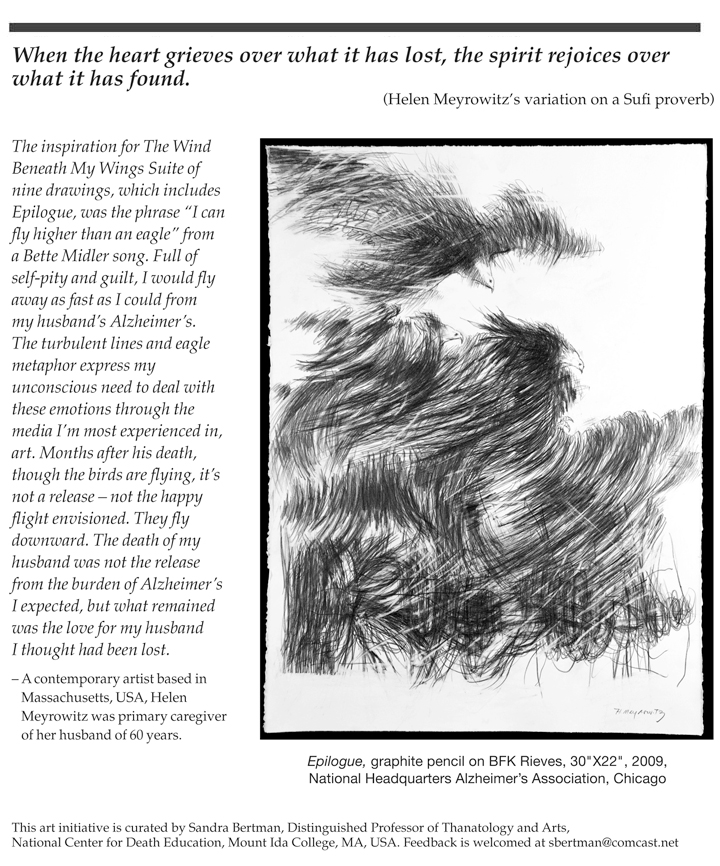 When the heart grieves over what it has lost, the spirit rejoices over what it has found.

(Helen Meyrowitz's variation on a Sufi proverb)

The inspiration for The Wind Beneath My Wings Suite of nine drawings, which includes Epilogue, was the phrase "I can fly higher than an eagle" from a Bette Midler song. Full of self-pity and guilt, I would fly away as fast as I could from my husband's Alzheimer's. The turbulent lines and eagle metaphor express my unconscious need to deal with these emotions through the media I'm most experienced in, art. Months after his death, though the birds are flying, it's not a release – not the happy flight envisioned. They fly downward. The death of my husband was not the release from the burden of Alzheimer's I expected, but what remained was the love for my husband I thought had been lost.

– A contemporary artist based in Massachusetts, USA, Helen Meyrowitz was primary caregiver of her husband of 60 years.

H. Meyrowitz

Epilogue, graphite pencil on BFK Rieves, 30"X22", 2009, National Headquarters Alzheimer's Association, Chicago

This art initiative is curated by Sandra Bertman, Distinguished Professor of Thanatology and Arts, National Center for Death Education, Mount Ida College, MA, USA. Feedback is welcomed at sbertman@comcast.net